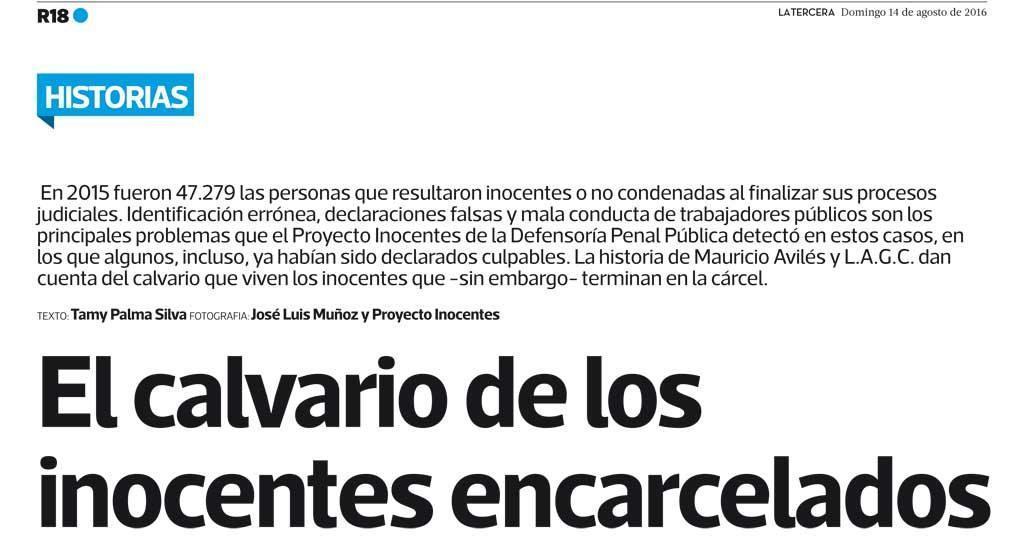 R18

LATERCERA Domingo 14 de agosto de 2016

HISTORIAS

En 2015 fueron 47.279 las personas que resultaron inocentes o no condenadas al finalizar sus procesos judiciales. Identificación errónea, declaraciones falsas y mala conducta de trabajadores públicos son los principales problemas que el Proyecto Inocentes de la Defensoría Penal Pública detectó en estos casos, en los que algunos, incluso, ya habían sido declarados culpables. La historia de Mauricio Avilés y L.A.G.C. dan cuenta del calvario que viven los inocentes que -sin embargo- terminan en la cárcel.

TEXTO: Tamy Palma Silva FOTOGRAFIA: José Luis Muñoz y Proyecto Inocentes

El calvario de los inocentes encarcelados